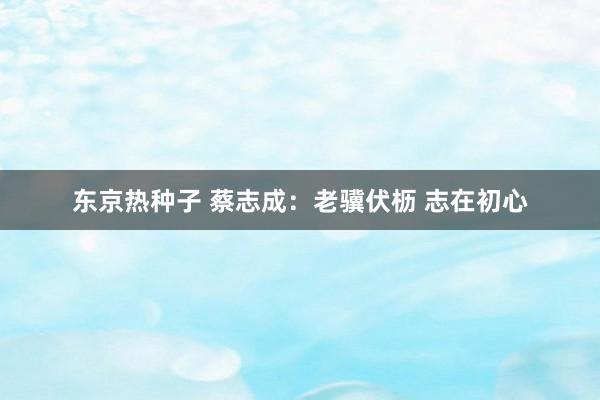 东京热种子 蔡志成：老骥伏枥 志在初心